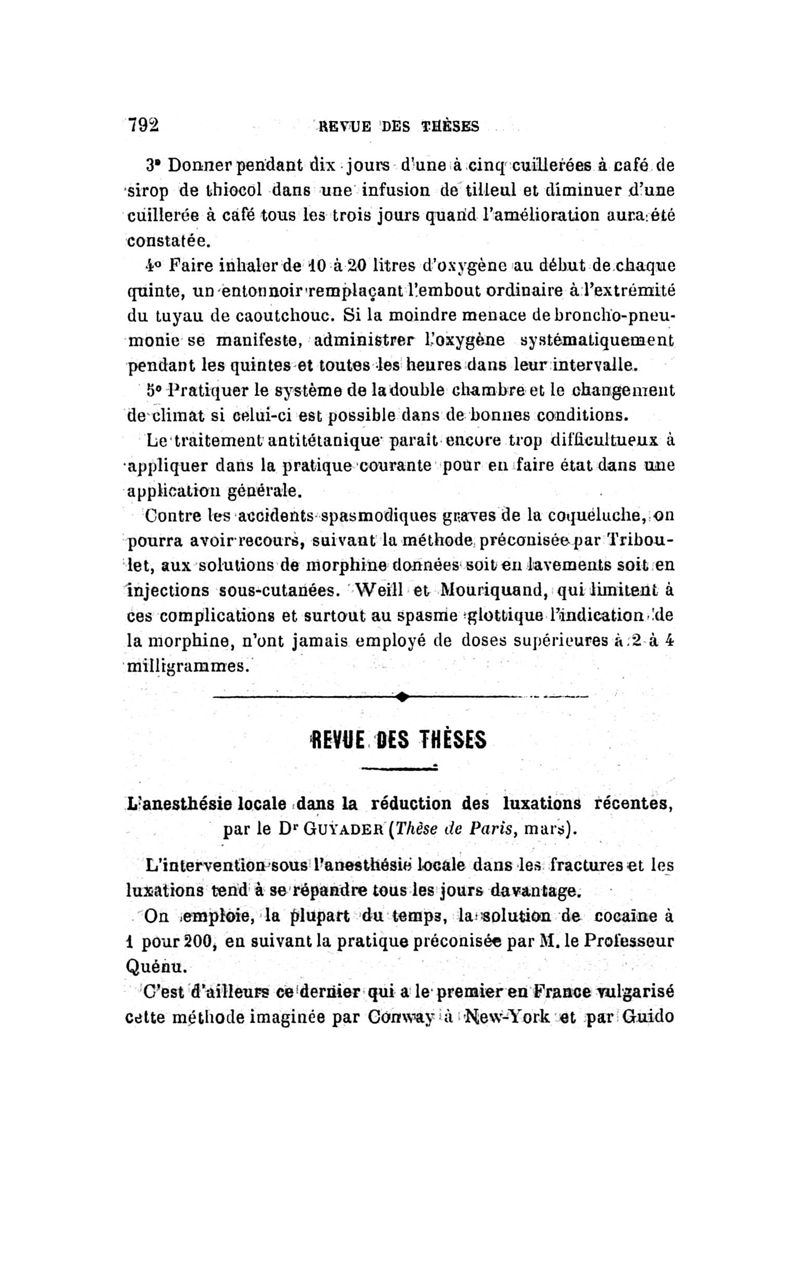 792 REVUE DES THÈSES

3° Donner pendant dix jours d'une à cinq cuillerées à café de sirop de thiocol dans une infusion de tilleul et diminuer d'une cuillerée à café tous les trois jours quand l'amélioration aura été constatée.

4° Faire inhaler de 10 à 20 litres d'oxygène au début de chaque quinte, un entonnoir remplaçant l'embout ordinaire à l'extrémité du tuyau de caoutchouc. Si la moindre menace de broncho-pneumonie se manifeste, administrer l'oxygène systématiquement pendant les quintes et toutes les heures dans leur intervalle.

5° Pratiquer le système de la double chambre et le changement de climat si celui-ci est possible dans de bonnes conditions.

Le traitement antitétanique parait encore trop difficultueux à appliquer dans la pratique courante pour en faire état dans une application générale.

Contre les accidents spasmodiques graves de la coqueluche, on pourra avoir recours, suivant la méthode préconisée par Triboulet, aux solutions de morphine données soit en lavements soit en injections sous-cutanées. Weill et Mouriquand, qui limitent à ces complications et surtout au spasme glottique l'indication de la morphine, n'ont jamais employé de doses supérieures à 2 à 4 milligrammes.

REVUE DES THÈSES

L'anesthésie locale dans la réduction des luxations récentes, par le Dr GUYADER (Thèse de Paris, mars).

L'intervention sous l'anesthésie locale dans les fractures et les luxations tend à se répandre tous les jours davantage.

On emploie, la plupart du temps, la solution de cocaïne à 1 pour 200, en suivant la pratique préconisée par M. le Professeur Quénu.

C'est d'ailleurs ce dernier qui a le premier en France vulgarisé cette méthode imaginée par Conway à New-York et par Guido